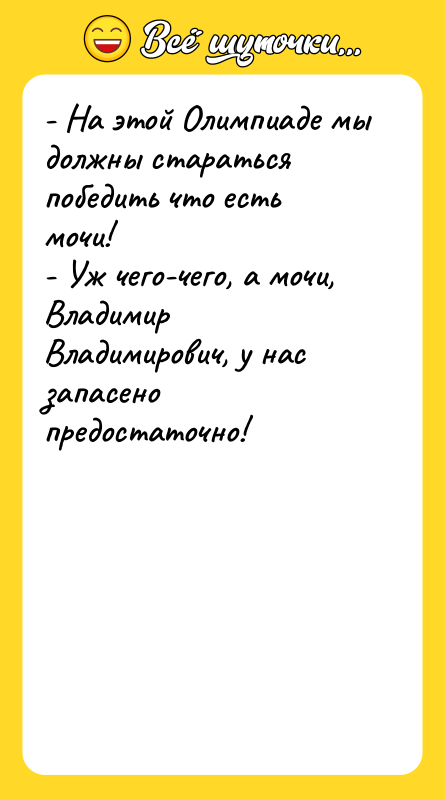 Всё шуточки...

- На этой Олимпиаде мы должны стараться победить что есть мочи!
- Уж чего-чего, а мочи, Владимир Владимирович, у нас запасено предостаточно!